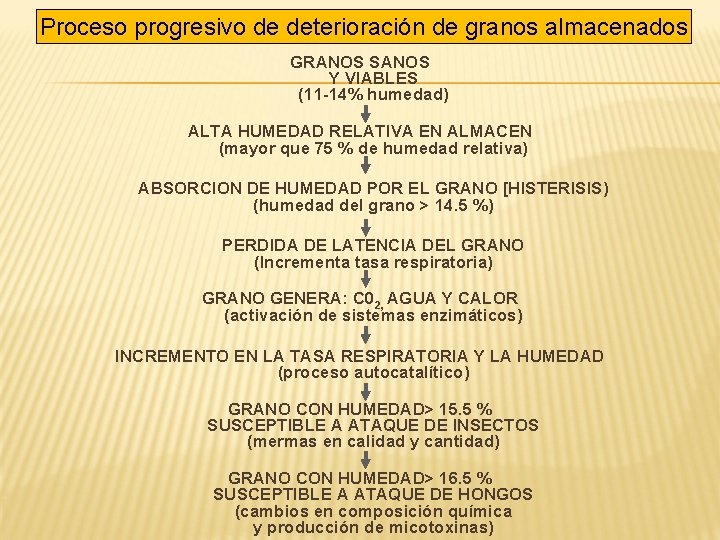 Proceso progresivo de deterioración de granos almacenados

GRANOS SANOS
Y VIABLES
(11-14% humedad)

ALTA HUMEDAD RELATIVA EN ALMACEN
(mayor que 75 % de humedad relativa)

ABSORCION DE HUMEDAD POR EL GRANO [HISTERISIS)
(humedad del grano > 14.5 %)

PERDIDA DE LATENCIA DEL GRANO
(Incrementa tasa respiratoria)

GRANO GENERA: $C0_2$, AGUA Y CALOR
(activación de sistemas enzimáticos)

INCREMENTO EN LA TASA RESPIRATORIA Y LA HUMEDAD
(proceso autocatalítico)

GRANO CON HUMEDAD> 15.5 %
SUSCEPTIBLE A ATAQUE DE INSECTOS
(mermas en calidad y cantidad)

GRANO CON HUMEDAD> 16.5 %
SUSCEPTIBLE A ATAQUE DE HONGOS
(cambios en composición química
y producción de micotoxinas)